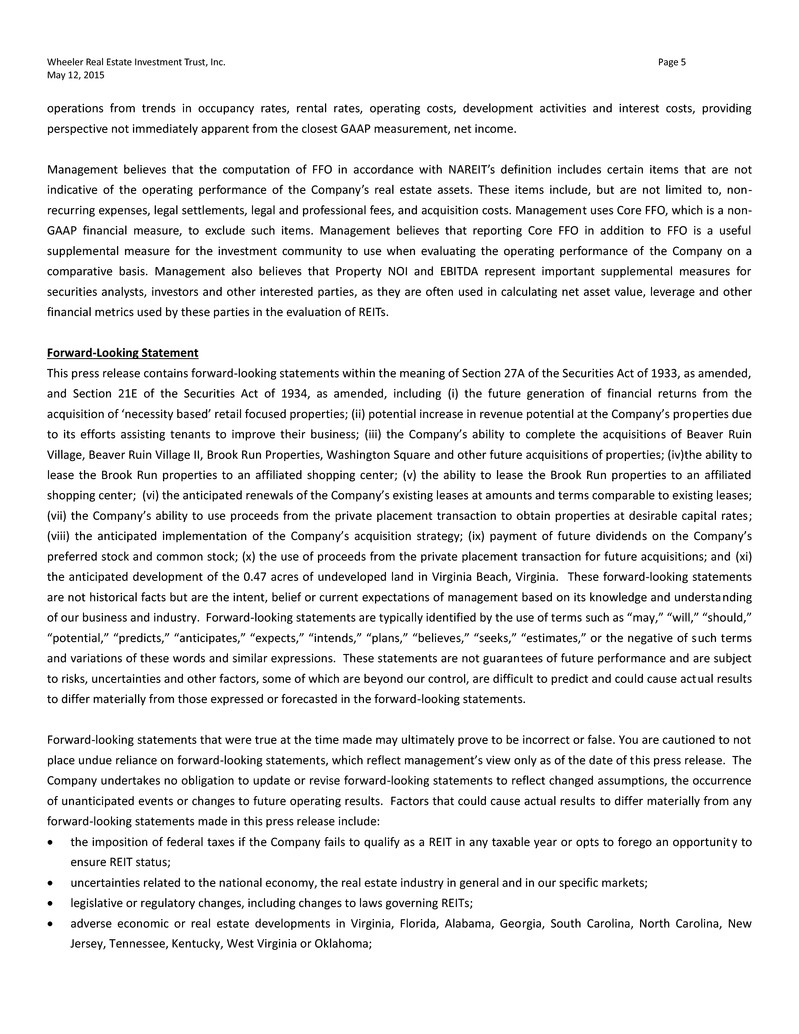 Wheeler Real Estate Investment Trust, Inc.
May 12, 2015

Page 5

operations from trends in occupancy rates, rental rates, operating costs, development activities and interest costs, providing perspective not immediately apparent from the closest GAAP measurement, net income.

Management believes that the computation of FFO in accordance with NAREIT's definition includes certain items that are not indicative of the operating performance of the Company's real estate assets. These items include, but are not limited to, non-recurring expenses, legal settlements, legal and professional fees, and acquisition costs. Management uses Core FFO, which is a non-GAAP financial measure, to exclude such items. Management believes that reporting Core FFO in addition to FFO is a useful supplemental measure for the investment community to use when evaluating the operating performance of the Company on a comparative basis. Management also believes that Property NOI and EBITDA represent important supplemental measures for securities analysts, investors and other interested parties, as they are often used in calculating net asset value, leverage and other financial metrics used by these parties in the evaluation of REITs.

Forward-Looking Statement
This press release contains forward-looking statements within the meaning of Section 27A of the Securities Act of 1933, as amended, and Section 21E of the Securities Act of 1934, as amended, including (i) the future generation of financial returns from the acquisition of 'necessity based' retail focused properties; (ii) potential increase in revenue potential at the Company's properties due to its efforts assisting tenants to improve their business; (iii) the Company's ability to complete the acquisitions of Beaver Ruin Village, Beaver Ruin Village II, Brook Run Properties, Washington Square and other future acquisitions of properties; (iv)the ability to lease the Brook Run properties to an affiliated shopping center; (v) the ability to lease the Brook Run properties to an affiliated shopping center; (vi) the anticipated renewals of the Company's existing leases at amounts and terms comparable to existing leases; (vii) the Company's ability to use proceeds from the private placement transaction to obtain properties at desirable capital rates; (viii) the anticipated implementation of the Company's acquisition strategy; (ix) payment of future dividends on the Company's preferred stock and common stock; (x) the use of proceeds from the private placement transaction for future acquisitions; and (xi) the anticipated development of the 0.47 acres of undeveloped land in Virginia Beach, Virginia. These forward-looking statements are not historical facts but are the intent, belief or current expectations of management based on its knowledge and understanding of our business and industry. Forward-looking statements are typically identified by the use of terms such as "may," "will," "should," "potential," "predicts," "anticipates," "expects," "intends," "plans," "believes," "seeks," "estimates," or the negative of such terms and variations of these words and similar expressions. These statements are not guarantees of future performance and are subject to risks, uncertainties and other factors, some of which are beyond our control, are difficult to predict and could cause actual results to differ materially from those expressed or forecasted in the forward-looking statements.

Forward-looking statements that were true at the time made may ultimately prove to be incorrect or false. You are cautioned to not place undue reliance on forward-looking statements, which reflect management's view only as of the date of this press release. The Company undertakes no obligation to update or revise forward-looking statements to reflect changed assumptions, the occurrence of unanticipated events or changes to future operating results. Factors that could cause actual results to differ materially from any forward-looking statements made in this press release include:
• the imposition of federal taxes if the Company fails to qualify as a REIT in any taxable year or opts to forego an opportunity to ensure REIT status;
• uncertainties related to the national economy, the real estate industry in general and in our specific markets;
• legislative or regulatory changes, including changes to laws governing REITs;
• adverse economic or real estate developments in Virginia, Florida, Alabama, Georgia, South Carolina, North Carolina, New Jersey, Tennessee, Kentucky, West Virginia or Oklahoma;